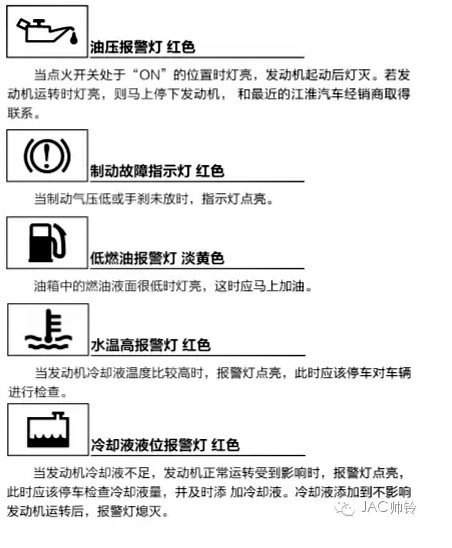 油压报警灯 红色

当点火开关处于“ON”的位置时灯亮，发动机起动后灯灭。若发动机运转时灯亮，则马上停下发动机， 和最近的江淮汽车经销商取得联系。

制动故障指示灯 红色

当制动气压低或手刹未放时，指示灯点亮。

低燃油报警灯 淡黄色

油箱中的燃油液面很低时灯亮，这时应马上加油。

水温高报警灯 红色

当发动机冷却液温度比较高时，报警灯点亮，此时应该停车对车辆进行检查。

冷却液液位报警灯 红色

当发动机冷却液不足，发动机正常运转受到影响时，报警灯点亮，此时应该停车检查冷却液量，并及时添 加冷却液。冷却液添加到不影响发动机运转后，报警灯熄灭。

JAC帅铃